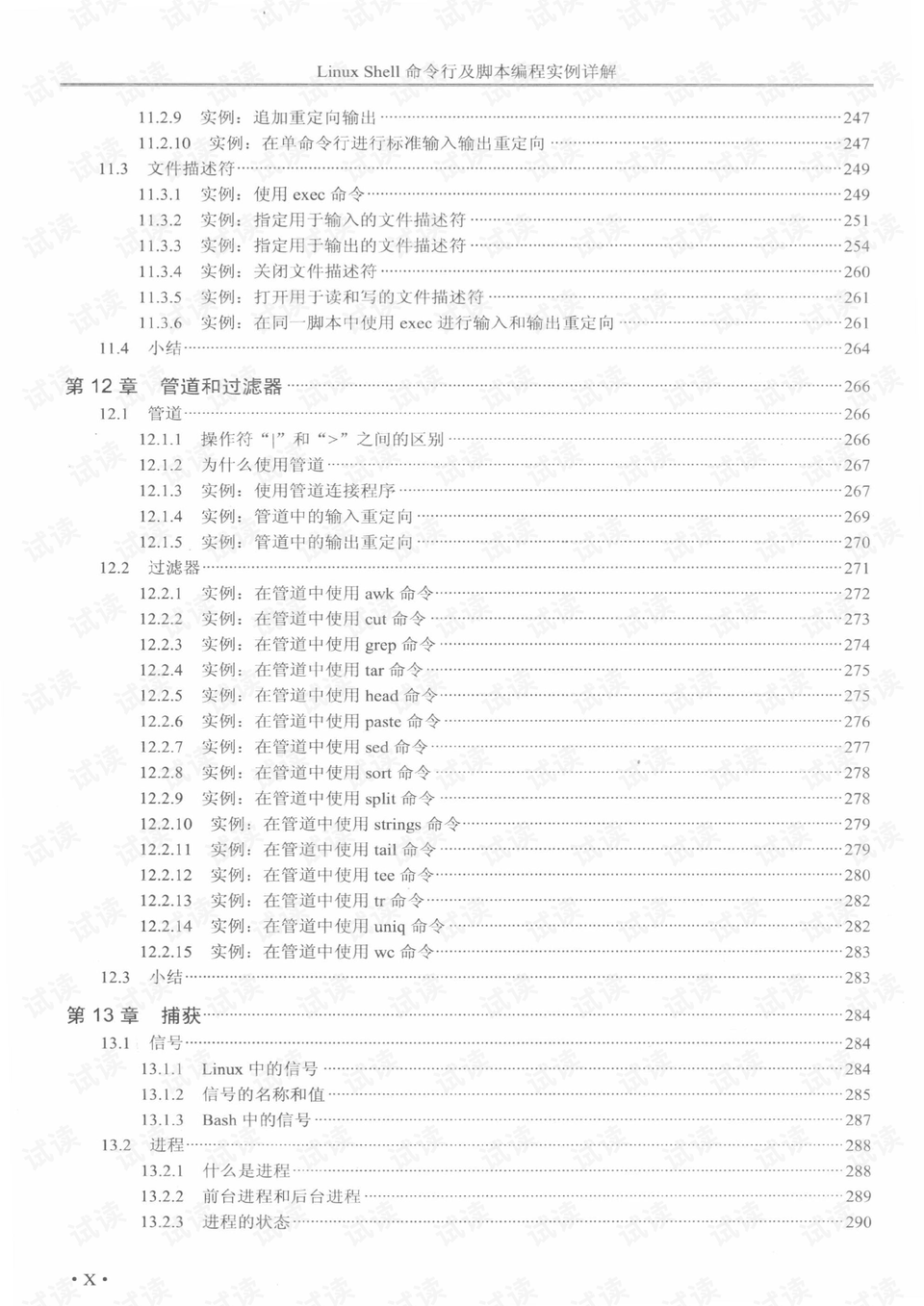 Linux Shell命令行及脚本编程实例详解

11.2.9 实例：追加重定向输出 247
11.2.10 实例：在单命令行进行标准输入输出重定向 247
11.3 文件描述符 249
11.3.1 实例：使用exec命令 249
11.3.2 实例：指定用于输入的文件描述符 251
11.3.3 实例：指定用于输出的文件描述符 254
11.3.4 实例：关闭文件描述符 260
11.3.5 实例：打开用于读和写的文件描述符 261
11.3.6 实例：在同一脚本中使用exec进行输入和输出重定向 261
11.4 小结 264

第12章 管道和过滤器 266
12.1 管道 266
12.1.1 操作符“|”和“>”之间的区别 266
12.1.2 为什么使用管道 267
12.1.3 实例：使用管道连接程序 267
12.1.4 实例：管道中的输入重定向 269
12.1.5 实例：管道中的输出重定向 270
12.2 过滤器 271
12.2.1 实例：在管道中使用awk命令 272
12.2.2 实例：在管道中使用cut命令 273
12.2.3 实例：在管道中使用grep命令 274
12.2.4 实例：在管道中使用tar命令 275
12.2.5 实例：在管道中使用head命令 275
12.2.6 实例：在管道中使用paste命令 276
12.2.7 实例：在管道中使用sed命令 277
12.2.8 实例：在管道中使用sort命令 278
12.2.9 实例：在管道中使用split命令 278
12.2.10 实例：在管道中使用strings命令 279
12.2.11 实例：在管道中使用tail命令 279
12.2.12 实例：在管道中使用tee命令 280
12.2.13 实例：在管道中使用tr命令 282
12.2.14 实例：在管道中使用uniq命令 282
12.2.15 实例：在管道中使用wc命令 283
12.3 小结 283

第13章 捕获 284
13.1 信号 284
13.1.1 Linux中的信号 284
13.1.2 信号的名称和值 285
13.1.3 Bash中的信号 287
13.2 进程 288
13.2.1 什么是进程 288
13.2.2 前台进程和后台进程 289
13.2.3 进程的状态 290

• X •

试读